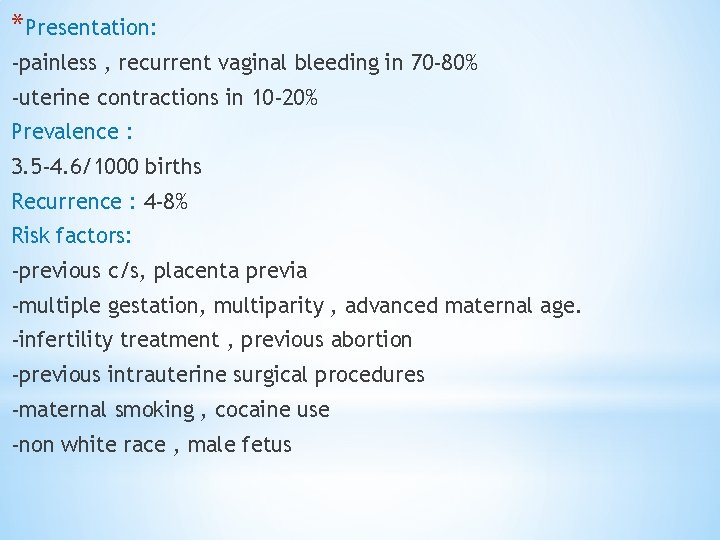 *Presentation:
-painless , recurrent vaginal bleeding in 70-80%
-uterine contractions in 10-20%
Prevalence :
3.5-4.6/1000 births
Recurrence : 4-8%
Risk factors:
-previous c/s, placenta previa
-multiple gestation, multiparity , advanced maternal age.
-infertility treatment , previous abortion
-previous intrauterine surgical procedures
-maternal smoking , cocaine use
-non white race , male fetus